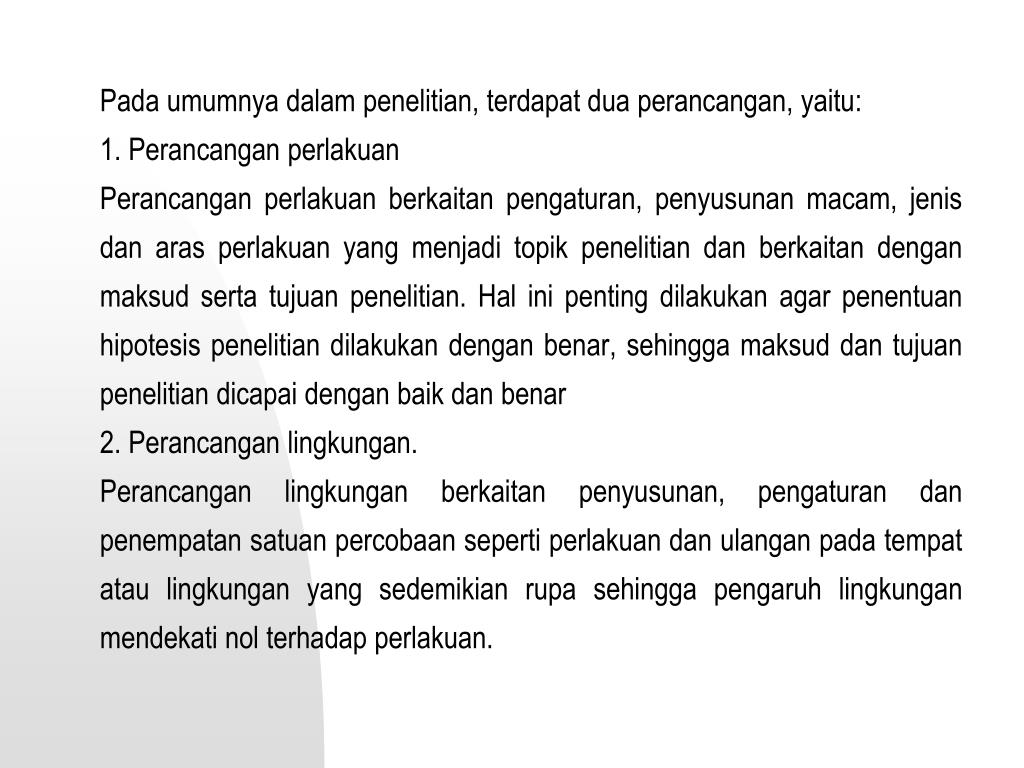 Pada umumnya dalam penelitian, terdapat dua perancangan, yaitu:

1. Perancangan perlakuan

Perancangan perlakuan berkaitan pengaturan, penyusunan macam, jenis dan aras perlakuan yang menjadi topik penelitian dan berkaitan dengan maksud serta tujuan penelitian. Hal ini penting dilakukan agar penentuan hipotesis penelitian dilakukan dengan benar, sehingga maksud dan tujuan penelitian dicapai dengan baik dan benar

2. Perancangan lingkungan.

Perancangan lingkungan berkaitan penyusunan, pengaturan dan penempatan satuan percobaan seperti perlakuan dan ulangan pada tempat atau lingkungan yang sedemikian rupa sehingga pengaruh lingkungan mendekati nol terhadap perlakuan.